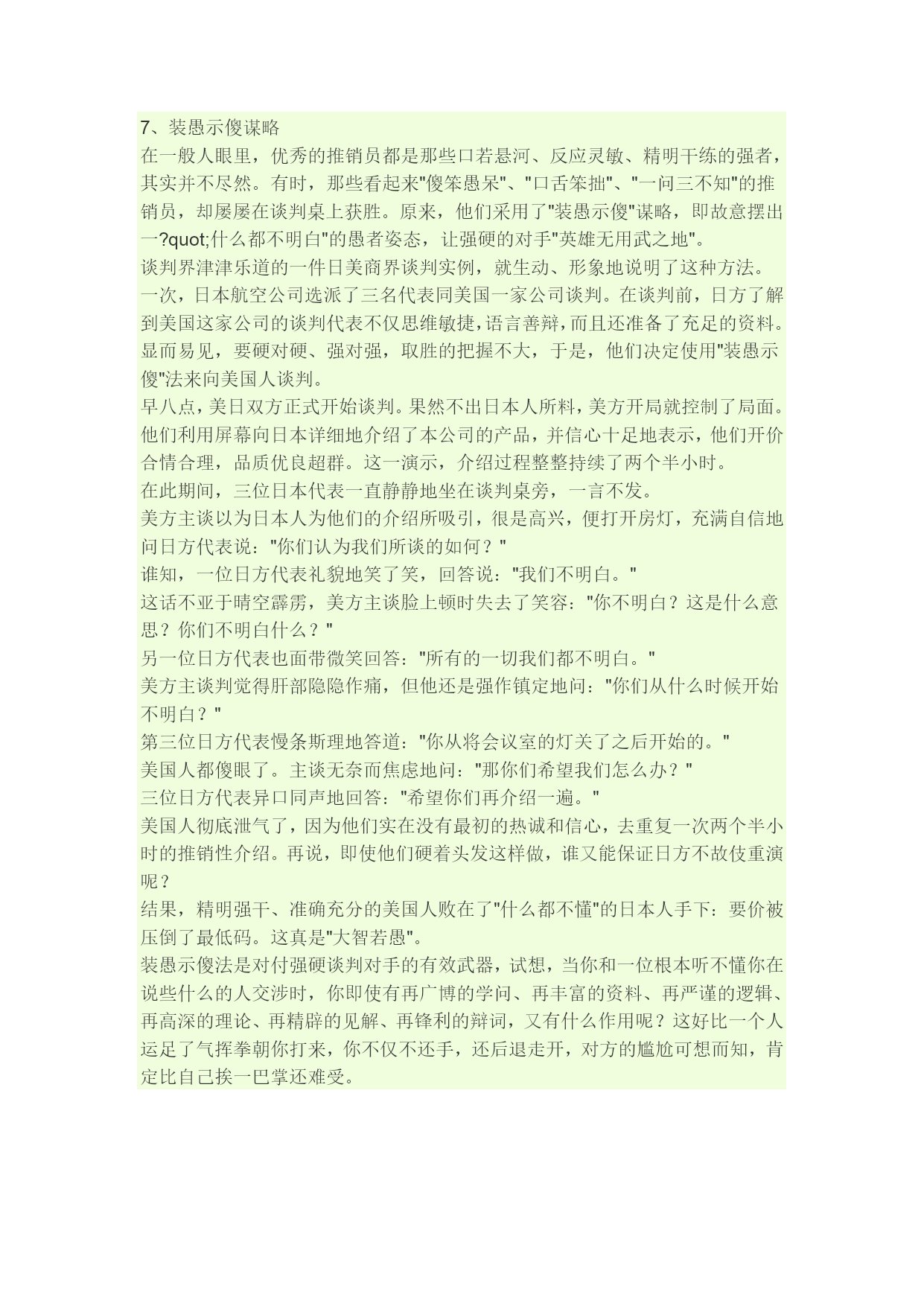 7、装愚示傻谋略
在一般人眼里，优秀的推销员都是那些口若悬河、反应灵敏、精明干练的强者，其实并不尽然。有时，那些看起来"傻笨愚呆"、"口舌笨拙"、"一问三不知"的推销员，却屡屡在谈判桌上获胜。原来，他们采用了"装愚示傻"谋略，即故意摆出一?quot;什么都不明白"的愚者姿态，让强硬的对手"英雄无用武之地"。
谈判界津津乐道的一件日美商界谈判实例，就生动、形象地说明了这种方法。
一次，日本航空公司选派了三名代表同美国一家公司谈判。在谈判前，日方了解到美国这家公司的谈判代表不仅思维敏捷，语言善辩，而且还准备了充足的资料。显而易见，要硬对硬、强对强，取胜的把握不大，于是，他们决定使用"装愚示傻"法来向美国人谈判。
早八点，美日双方正式开始谈判。果然不出日本人所料，美方开局就控制了局面。他们利用屏幕向日本详细地介绍了本公司的产品，并信心十足地表示，他们开价合情合理，品质优良超群。这一演示，介绍过程整整持续了两个半小时。
在此期间，三位日本代表一直静静地坐在谈判桌旁，一言不发。
美方主谈以为日本人为他们的介绍所吸引，很是高兴，便打开房灯，充满自信地问日方代表说："你们认为我们所谈的如何？"
谁知，一位日方代表礼貌地笑了笑，回答说："我们不明白。"
这话不亚于晴空霹雳，美方主谈脸上顿时失去了笑容："你不明白？这是什么意思？你们不明白什么？"
另一位日方代表也面带微笑回答："所有的一切我们都不明白。"
美方主谈判觉得肝部隐隐作痛，但他还是强作镇定地问："你们从什么时候开始不明白？"
第三位日方代表慢条斯理地答道："你从将会议室的灯关了之后开始的。"
美国人都傻眼了。主谈无奈而焦虑地问："那你们希望我们怎么办？"
三位日方代表异口同声地回答："希望你们再介绍一遍。"
美国人彻底泄气了，因为他们实在没有最初的热诚和信心，去重复一次两个半小时的推销性介绍。再说，即使他们硬着头发这样做，谁又能保证日方不故伎重演呢？
结果，精明强干、准确充分的美国人败在了"什么都不懂"的日本人手下：要价被压倒了最低码。这真是"大智若愚"。
装愚示傻法是对付强硬谈判对手的有效武器，试想，当你和一位根本听不懂你在说些什么的人交涉时，你即使有再广博的学问、再丰富的资料、再严谨的逻辑、再高深的理论、再精辟的见解、再锋利的辩词，又有什么作用呢？这好比一个人运足了气挥拳朝你打来，你不仅不还手，还后退走开，对方的尴尬可想而知，肯定比自己挨一巴掌还难受。